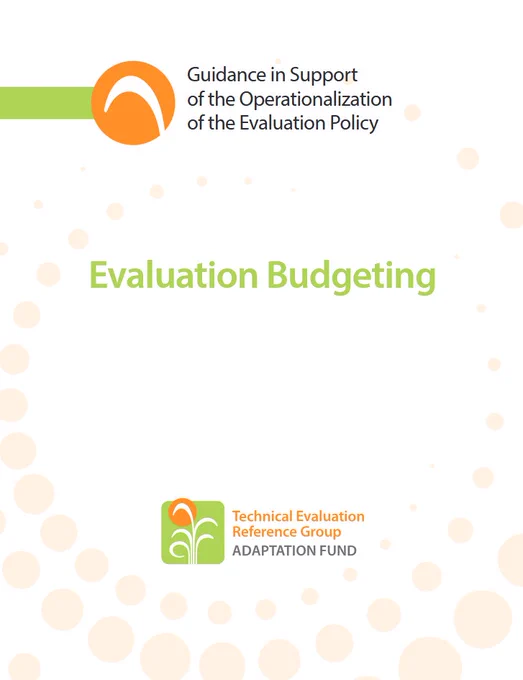 Guidance in Support
of the Operationalization
of the Evaluation Policy

Evaluation Budgeting

Technical Evaluation
Reference Group
ADAPTATION FUND